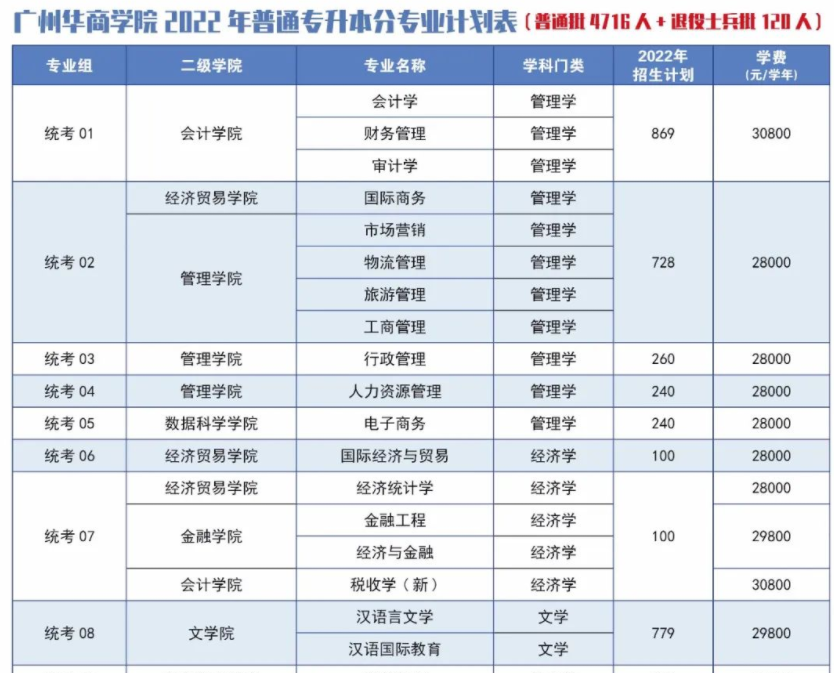 广州华商学院2022年普通专升本分专业计划表（普通批4716人+退役士兵批120人）

| 专业组 | 二级学院 | 专业名称 | 学科门类 | 2022年招生计划 | 学费（元/学年） |
|---|---|---|---|---|---|
| 统考01 | 会计学院 | 会计学 | 管理学 | 869 | 30800 |
| | | 财务管理 | 管理学 | | |
| | | 审计学 | 管理学 | | |
| 统考02 | 经济贸易学院 | 国际商务 | 管理学 | 728 | 28000 |
| | 管理学院 | 市场营销 | 管理学 | | |
| | | 物流管理 | 管理学 | | |
| | | 旅游管理 | 管理学 | | |
| | | 工商管理 | 管理学 | | |
| 统考03 | 管理学院 | 行政管理 | 管理学 | 260 | 28000 |
| 统考04 | 管理学院 | 人力资源管理 | 管理学 | 240 | 28000 |
| 统考05 | 数据科学学院 | 电子商务 | 管理学 | 240 | 28000 |
| 统考06 | 经济贸易学院 | 国际经济与贸易 | 经济学 | 100 | 28000 |
| 统考07 | 经济贸易学院 | 经济统计学 | 经济学 | 100 | 28000 |
| | 金融学院 | 金融工程 | 经济学 | | 29800 |
| | | 经济与金融 | 经济学 | | |
| | 会计学院 | 税收学（新） | 经济学 | | 30800 |
| 统考08 | 文学院 | 汉语言文学 | 文学 | 779 | 29800 |
| | | 汉语国际教育 | 文学 | | |